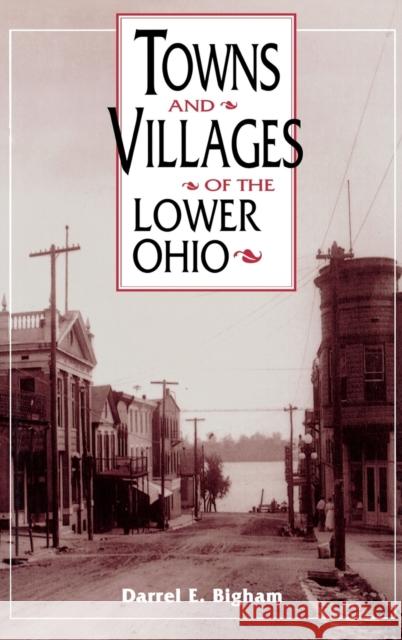 TOWNS
AND
VILLAGES
OF THE
LOWER
OHIO

Darrel E. Bigham